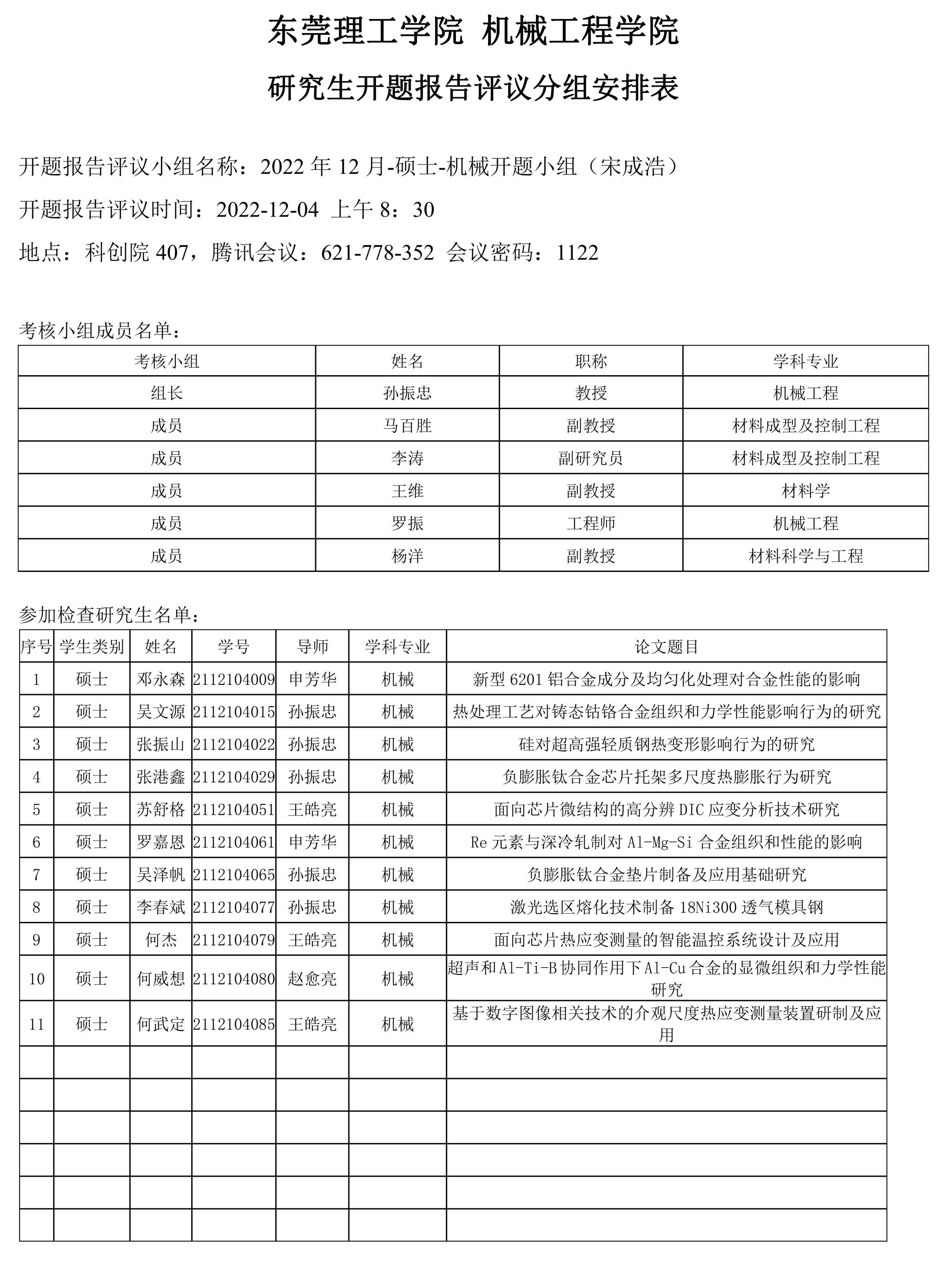 东莞理工学院 机械工程学院

研究生开题报告评议分组安排表

开题报告评议小组名称：2022 年 12 月-硕士-机械开题小组（宋成浩）

开题报告评议时间：2022-12-04 上午 8：30

地点：科创院 407，腾讯会议：621-778-352 会议密码：1122

考核小组成员名单：

| 考核小组 | 姓名 | 职称 | 学科专业 |
|---|---|---|---|
| 组长 | 孙振忠 | 教授 | 机械工程 |
| 成员 | 马百胜 | 副教授 | 材料成型及控制工程 |
| 成员 | 李涛 | 副研究员 | 材料成型及控制工程 |
| 成员 | 王维 | 副教授 | 材料学 |
| 成员 | 罗振 | 工程师 | 机械工程 |
| 成员 | 杨洋 | 副教授 | 材料科学与工程 |

参加检查研究生名单：

| 序号 | 学生类别 | 姓名 | 学号 | 导师 | 学科专业 | 论文题目 |
|---|---|---|---|---|---|---|
| 1 | 硕士 | 邓永森 | 2112104009 | 申芳华 | 机械 | 新型 6201 铝合金成分及均匀化处理对合金性能的影响 |
| 2 | 硕士 | 吴文源 | 2112104015 | 孙振忠 | 机械 | 热处理工艺对铸态钴铬合金组织和力学性能影响行为的研究 |
| 3 | 硕士 | 张振山 | 2112104022 | 孙振忠 | 机械 | 硅对超高强轻质钢热变形影响行为的研究 |
| 4 | 硕士 | 张港鑫 | 2112104029 | 孙振忠 | 机械 | 负膨胀钛合金芯片托架多尺度热膨胀行为研究 |
| 5 | 硕士 | 苏舒格 | 2112104051 | 王皓亮 | 机械 | 面向芯片微结构的高分辨 DIC 应变分析技术研究 |
| 6 | 硕士 | 罗嘉恩 | 2112104061 | 申芳华 | 机械 | Re 元素与深冷轧制对 Al-Mg-Si 合金组织和性能的影响 |
| 7 | 硕士 | 吴泽帆 | 2112104065 | 孙振忠 | 机械 | 负膨胀钛合金垫片制备及应用基础研究 |
| 8 | 硕士 | 李春斌 | 2112104077 | 孙振忠 | 机械 | 激光选区熔化技术制备 18Ni300 透气模具钢 |
| 9 | 硕士 | 何杰 | 2112104079 | 王皓亮 | 机械 | 面向芯片热应变测量的智能温控系统设计及应用 |
| 10 | 硕士 | 何威想 | 2112104080 | 赵愈亮 | 机械 | 超声和 Al-Ti-B 协同作用下 Al-Cu 合金的显微组织和力学性能研究 |
| 11 | 硕士 | 何武定 | 2112104085 | 王皓亮 | 机械 | 基于数字图像相关技术的介观尺度热应变测量装置研制及应用 |
| | | | | | | |
| | | | | | | |
| | | | | | | |
| | | | | | | |
| | | | | | | |
| | | | | | | |